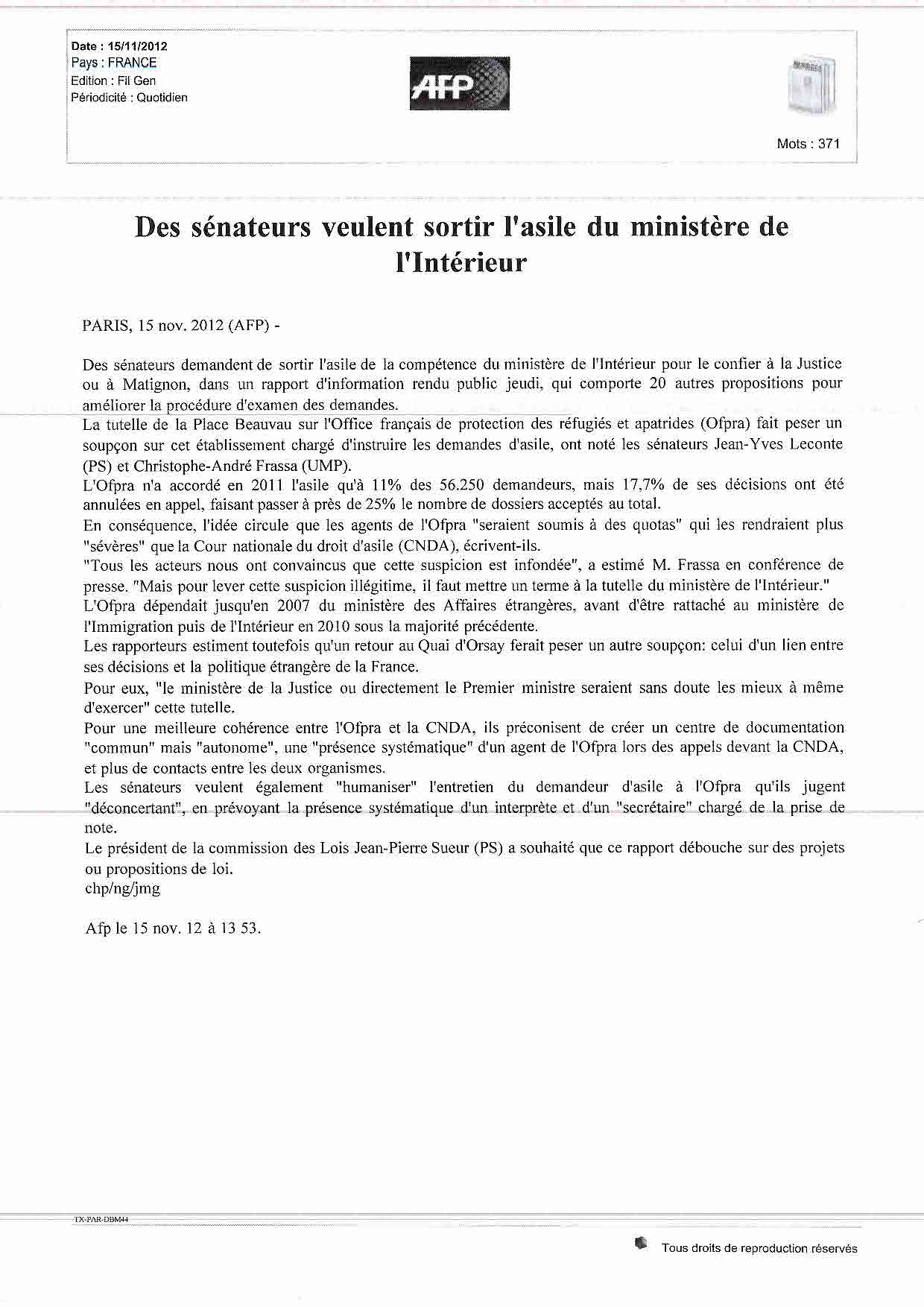 Date : 15/11/2012
Pays : FRANCE
Edition : Fil Gen
Périodicité : Quotidien

AFP

Mots : 371

Des sénateurs veulent sortir l'asile du ministère de l'Intérieur

PARIS, 15 nov. 2012 (AFP) -

Des sénateurs demandent de sortir l'asile de la compétence du ministère de l'Intérieur pour le confier à la Justice ou à Matignon, dans un rapport d'information rendu public jeudi, qui comporte 20 autres propositions pour améliorer la procédure d'examen des demandes.
La tutelle de la Place Beauvau sur l'Office français de protection des réfugiés et apatrides (Ofpra) fait peser un soupçon sur cet établissement chargé d'instruire les demandes d'asile, ont noté les sénateurs Jean-Yves Leconte (PS) et Christophe-André Frassa (UMP).
L'Ofpra n'a accordé en 2011 l'asile qu'à 11% des 56.250 demandeurs, mais 17,7% de ses décisions ont été annulées en appel, faisant passer à près de 25% le nombre de dossiers acceptés au total.
En conséquence, l'idée circule que les agents de l'Ofpra "seraient soumis à des quotas" qui les rendraient plus "sévères" que la Cour nationale du droit d'asile (CNDA), écrivent-ils.
"Tous les acteurs nous ont convaincus que cette suspicion est infondée", a estimé M. Frassa en conférence de presse. "Mais pour lever cette suspicion illégitime, il faut mettre un terme à la tutelle du ministère de l'Intérieur."
L'Ofpra dépendait jusqu'en 2007 du ministère des Affaires étrangères, avant d'être rattaché au ministère de l'Immigration puis de l'Intérieur en 2010 sous la majorité précédente.
Les rapporteurs estiment toutefois qu'un retour au Quai d'Orsay ferait peser un autre soupçon: celui d'un lien entre ses décisions et la politique étrangère de la France.
Pour eux, "le ministère de la Justice ou directement le Premier ministre seraient sans doute les mieux à même d'exercer" cette tutelle.
Pour une meilleure cohérence entre l'Ofpra et la CNDA, ils préconisent de créer un centre de documentation "commun" mais "autonome", une "présence systématique" d'un agent de l'Ofpra lors des appels devant la CNDA, et plus de contacts entre les deux organismes.
Les sénateurs veulent également "humaniser" l'entretien du demandeur d'asile à l'Ofpra qu'ils jugent "déconcertant", en prévoyant la présence systématique d'un interprète et d'un "secrétaire" chargé de la prise de note.
Le président de la commission des Lois Jean-Pierre Sueur (PS) a souhaité que ce rapport débouche sur des projets ou propositions de loi.
chp/ng/jmg

Afp le 15 nov. 12 à 13 53.

TX-PAR-DBM44

Tous droits de reproduction réservés